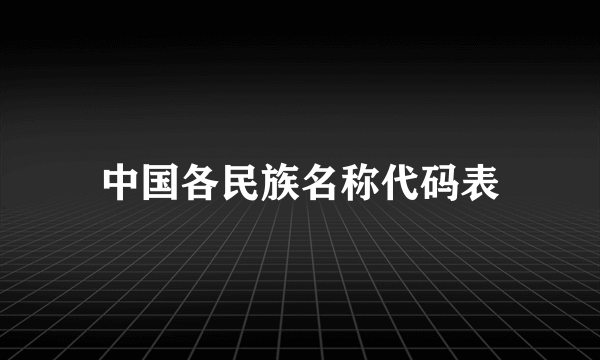 中国各民族名称代码表